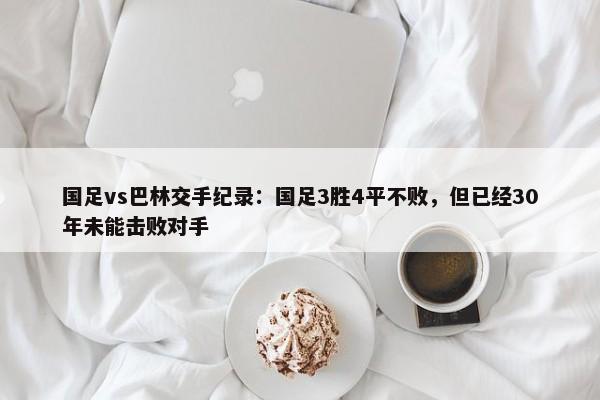 国足vs巴林交手纪录：国足3胜4平不败，但已经30年未能击败对手